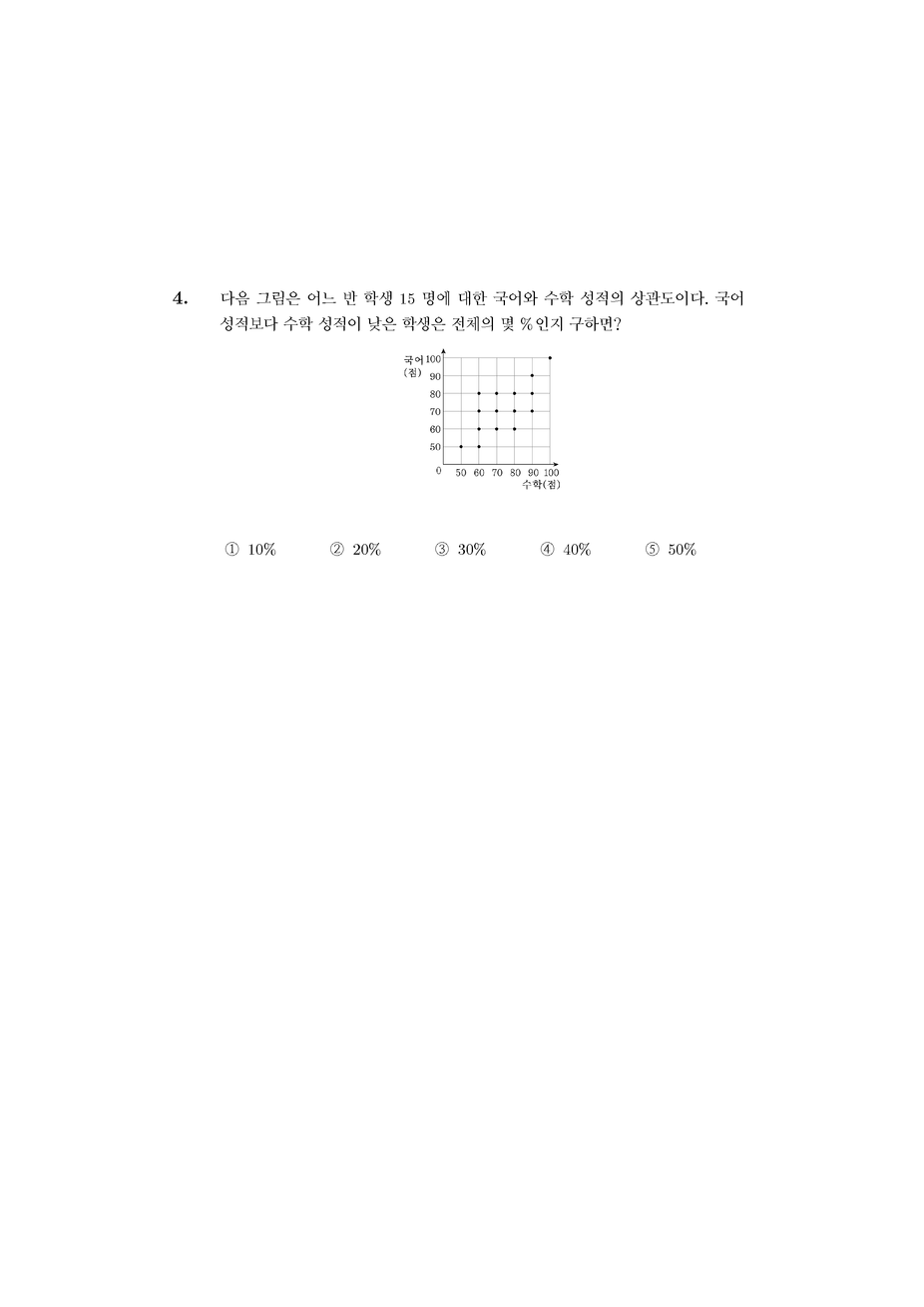 4. 다음 그림은 어느 반 학생 15 명에 대한 국어와 수학 성적의 상관도이다. 국어 성적보다 수학 성적이 낮은 학생은 전체의 몇 % 인지 구하면?

국어 (점)
100
90
80
70
60
50
0
50 60 70 80 90 100
수학(점)

① 10% ② 20% ③ 30% ④ 40% ⑤ 50%